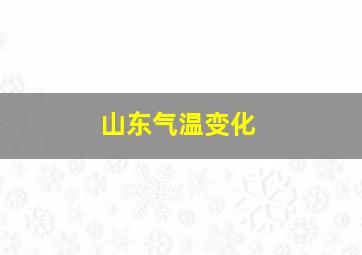 山东气温变化